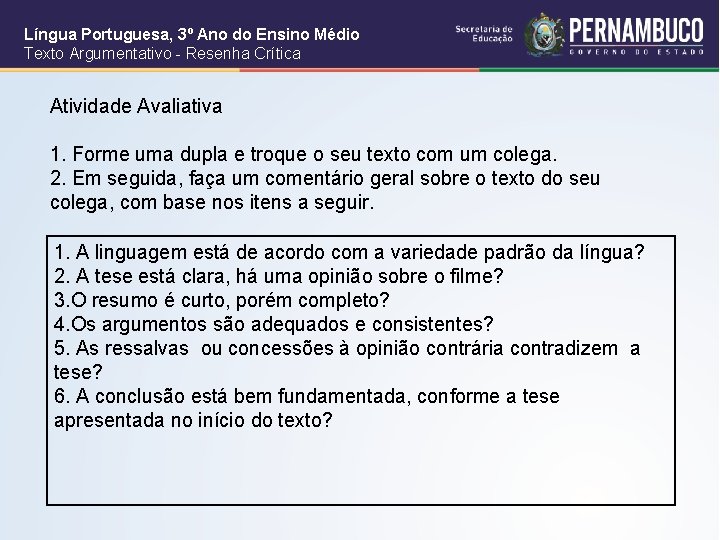 Língua Portuguesa, 3º Ano do Ensino Médio
Texto Argumentativo - Resenha Crítica

Secretaria de Educação

PERNAMBUCO
GOVERNO DO ESTADO

Atividade Avaliativa

1. Forme uma dupla e troque o seu texto com um colega.
2. Em seguida, faça um comentário geral sobre o texto do seu colega, com base nos itens a seguir.

1. A linguagem está de acordo com a variedade padrão da língua?
2. A tese está clara, há uma opinião sobre o filme?
3.O resumo é curto, porém completo?
4.Os argumentos são adequados e consistentes?
5. As ressalvas ou concessões à opinião contrária contradizem a tese?
6. A conclusão está bem fundamentada, conforme a tese apresentada no início do texto?